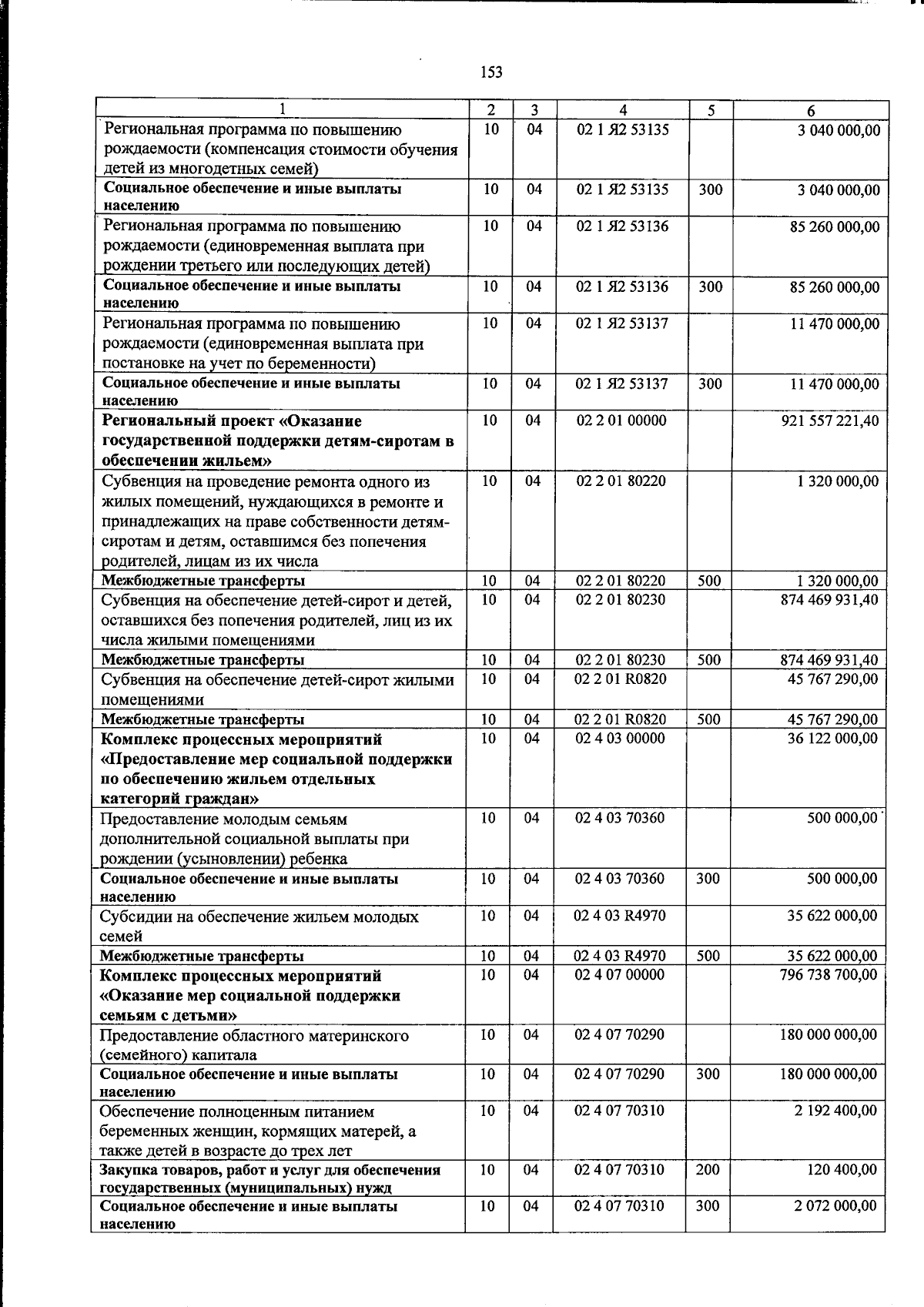 153

| 1 | 2 | 3 | 4 | 5 | 6 |
|---|---|---|---|---|---|
| Региональная программа по повышению рождаемости (компенсация стоимости обучения детей из многодетных семей) | 10 | 04 | 02 1 Я2 53135 |  | 3 040 000,00 |
| Социальное обеспечение и иные выплаты населению | 10 | 04 | 02 1 Я2 53135 | 300 | 3 040 000,00 |
| Региональная программа по повышению рождаемости (единовременная выплата при рождении третьего или последующих детей) | 10 | 04 | 02 1 Я2 53136 |  | 85 260 000,00 |
| Социальное обеспечение и иные выплаты населению | 10 | 04 | 02 1 Я2 53136 | 300 | 85 260 000,00 |
| Региональная программа по повышению рождаемости (единовременная выплата при постановке на учет по беременности) | 10 | 04 | 02 1 Я2 53137 |  | 11 470 000,00 |
| Социальное обеспечение и иные выплаты населению | 10 | 04 | 02 1 Я2 53137 | 300 | 11 470 000,00 |
| Региональный проект «Оказание государственной поддержки детям-сиротам в обеспечении жильем» | 10 | 04 | 02 2 01 00000 |  | 921 557 221,40 |
| Субвенция на проведение ремонта одного из жилых помещений, нуждающихся в ремонте и принадлежащих на праве собственности детям-сиротам и детям, оставшимся без попечения родителей, лицам из их числа | 10 | 04 | 02 2 01 80220 |  | 1 320 000,00 |
| Межбюджетные трансферты | 10 | 04 | 02 2 01 80220 | 500 | 1 320 000,00 |
| Субвенция на обеспечение детей-сирот и детей, оставшихся без попечения родителей, лиц из их числа жилыми помещениями | 10 | 04 | 02 2 01 80230 |  | 874 469 931,40 |
| Межбюджетные трансферты | 10 | 04 | 02 2 01 80230 | 500 | 874 469 931,40 |
| Субвенция на обеспечение детей-сирот жилыми помещениями | 10 | 04 | 02 2 01 R0820 |  | 45 767 290,00 |
| Межбюджетные трансферты | 10 | 04 | 02 2 01 R0820 | 500 | 45 767 290,00 |
| Комплекс процессных мероприятий «Предоставление мер социальной поддержки по обеспечению жильем отдельных категорий граждан» | 10 | 04 | 02 4 03 00000 |  | 36 122 000,00 |
| Предоставление молодым семьям дополнительной социальной выплаты при рождении (усыновлении) ребенка | 10 | 04 | 02 4 03 70360 |  | 500 000,00 |
| Социальное обеспечение и иные выплаты населению | 10 | 04 | 02 4 03 70360 | 300 | 500 000,00 |
| Субсидии на обеспечение жильем молодых семей | 10 | 04 | 02 4 03 R4970 |  | 35 622 000,00 |
| Межбюджетные трансферты | 10 | 04 | 02 4 03 R4970 | 500 | 35 622 000,00 |
| Комплекс процессных мероприятий «Оказание мер социальной поддержки семьям с детьми» | 10 | 04 | 02 4 07 00000 |  | 796 738 700,00 |
| Предоставление областного материнского (семейного) капитала | 10 | 04 | 02 4 07 70290 |  | 180 000 000,00 |
| Социальное обеспечение и иные выплаты населению | 10 | 04 | 02 4 07 70290 | 300 | 180 000 000,00 |
| Обеспечение полноценным питанием беременных женщин, кормящих матерей, а также детей в возрасте до трех лет | 10 | 04 | 02 4 07 70310 |  | 2 192 400,00 |
| Закупка товаров, работ и услуг для обеспечения государственных (муниципальных) нужд | 10 | 04 | 02 4 07 70310 | 200 | 120 400,00 |
| Социальное обеспечение и иные выплаты населению | 10 | 04 | 02 4 07 70310 | 300 | 2 072 000,00 |